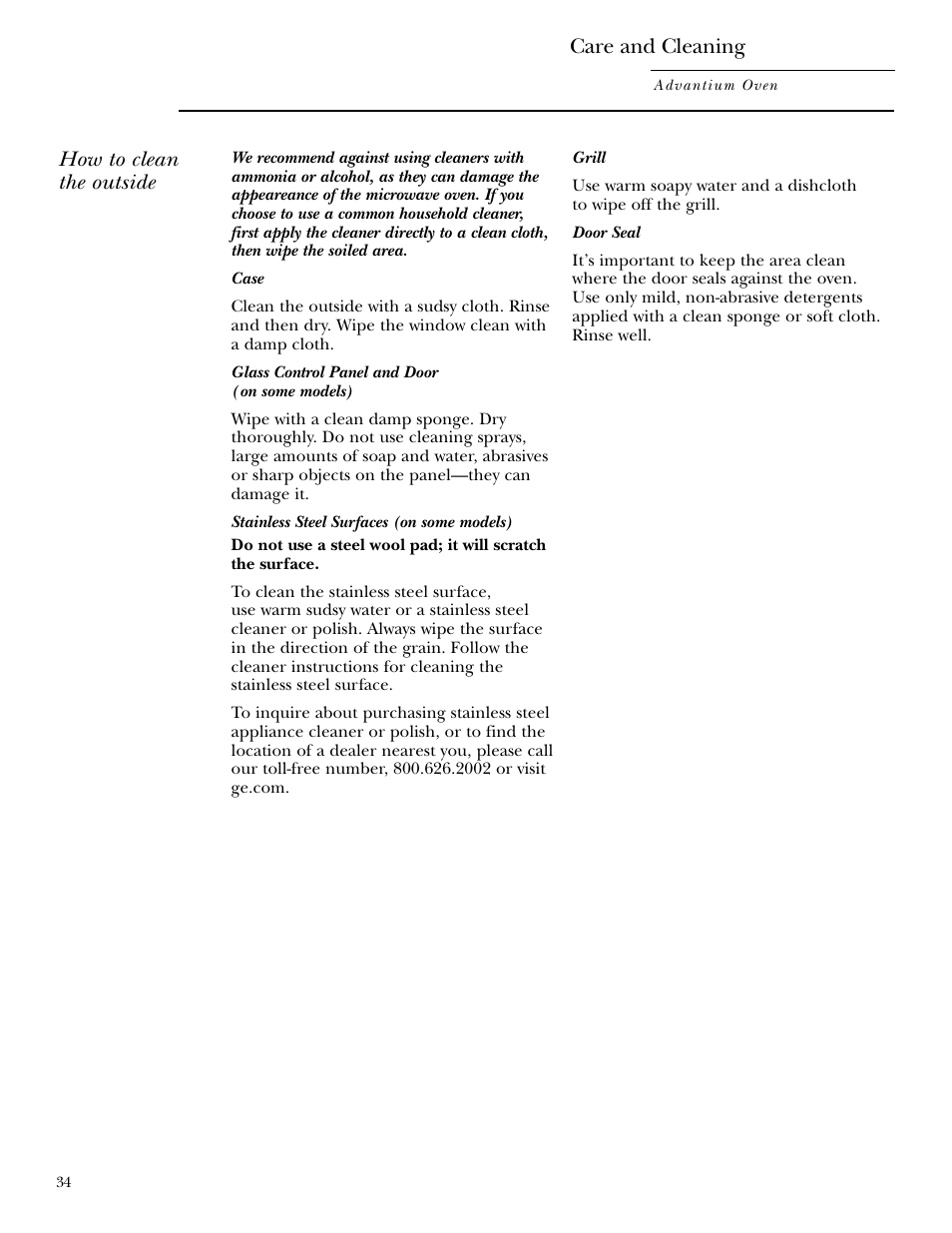 Care and Cleaning

Advantium Oven

How to clean the outside

We recommend against using cleaners with ammonia or alcohol, as they can damage the appeareance of the microwave oven. If you choose to use a common household cleaner, first apply the cleaner directly to a clean cloth, then wipe the soiled area.

Case

Clean the outside with a sudsy cloth. Rinse and then dry. Wipe the window clean with a damp cloth.

Glass Control Panel and Door (on some models)

Wipe with a clean damp sponge. Dry thoroughly. Do not use cleaning sprays, large amounts of soap and water, abrasives or sharp objects on the panel—they can damage it.

Stainless Steel Surfaces (on some models)

Do not use a steel wool pad; it will scratch the surface.

To clean the stainless steel surface, use warm sudsy water or a stainless steel cleaner or polish. Always wipe the surface in the direction of the grain. Follow the cleaner instructions for cleaning the stainless steel surface.

To inquire about purchasing stainless steel appliance cleaner or polish, or to find the location of a dealer nearest you, please call our toll-free number, 800.626.2002 or visit ge.com.

Grill

Use warm soapy water and a dishcloth to wipe off the grill.

Door Seal

It's important to keep the area clean where the door seals against the oven. Use only mild, non-abrasive detergents applied with a clean sponge or soft cloth. Rinse well.

34